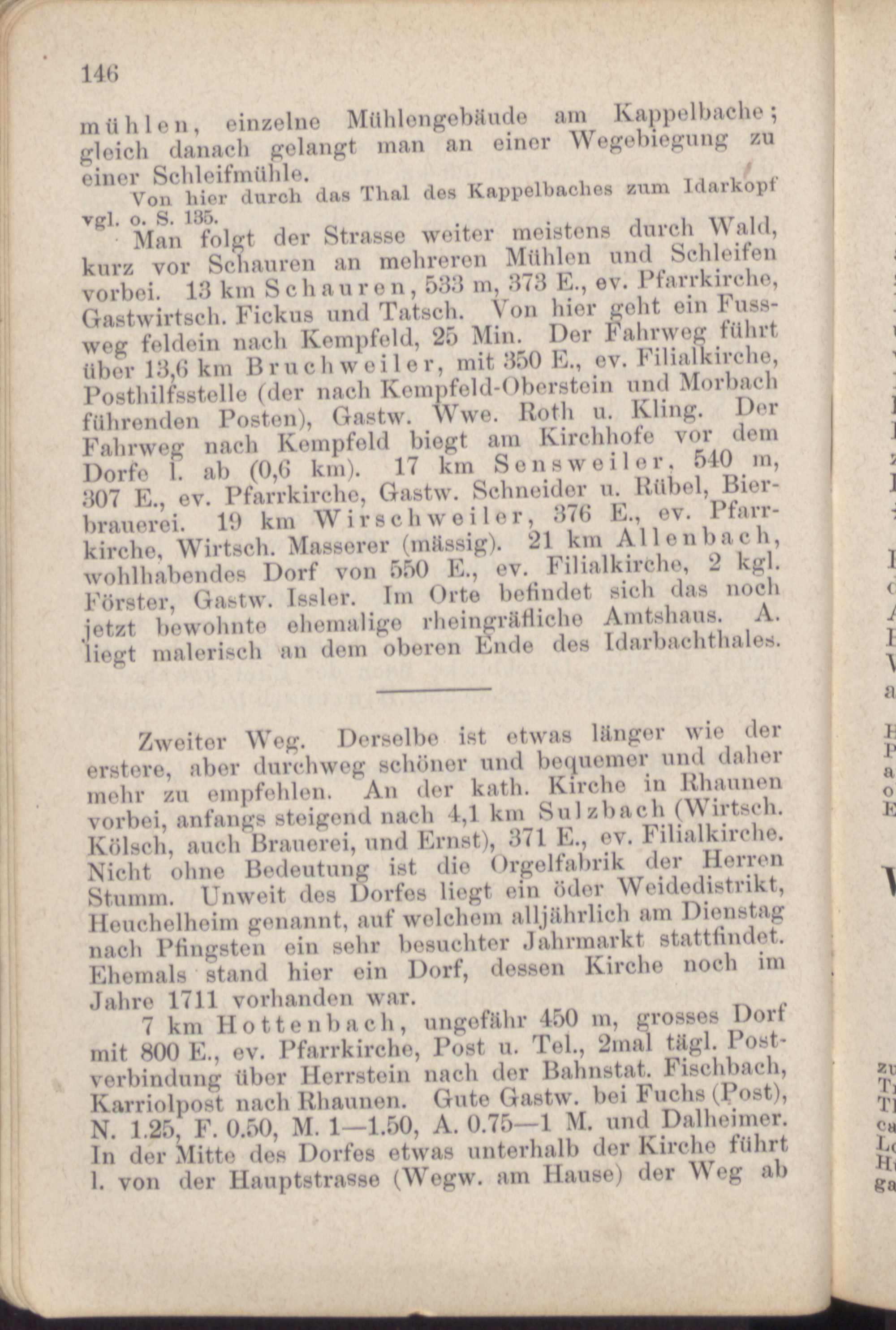 146

mühlen, einzelne Mühlengebäude am Kappelbache; gleich danach gelangt man an einer Wegebiegung zu einer Schleifmühle.

Von hier durch das Thal des Kappelbaches zum Idarkopf vgl. o. S. 135.

Man folgt der Strasse weiter meistens durch Wald, kurz vor Schauren an mehreren Mühlen und Schleifen vorbei. 13 km Schauren, 533 m, 373 E., ev. Pfarrkirche, Gastwirtsch. Fickus und Tatsch. Von hier geht ein Fussweg feldein nach Kempfeld, 25 Min. Der Fahrweg führt über 13,6 km Bruchweiler, mit 350 E., ev. Filialkirche, Posthilfsstelle (der nach Kempfeld-Oberstein und Morbach führenden Posten), Gastw. Wwe. Roth u. Kling. Der Fahrweg nach Kempfeld biegt am Kirchhofe vor dem Dorfe l. ab (0,6 km). 17 km Sensweiler, 540 m, 307 E., ev. Pfarrkirche, Gastw. Schneider u. Rübel, Bierbrauerei. 19 km Wirschweiler, 376 E., ev. Pfarrkirche, Wirtsch. Masserer (mässig). 21 km Allenbach, wohlhabendes Dorf von 550 E., ev. Filialkirche, 2 kgl. Förster, Gastw. Issler. Im Orte befindet sich das noch jetzt bewohnte ehemalige rheingräfliche Amtshaus. A. liegt malerisch an dem oberen Ende des Idarbachthales.

Zweiter Weg. Derselbe ist etwas länger wie der erstere, aber durchweg schöner und bequemer und daher mehr zu empfehlen. An der kath. Kirche in Rhaunen vorbei, anfangs steigend nach 4,1 km Sulzbach (Wirtsch. Kölsch, auch Brauerei, und Ernst), 371 E., ev. Filialkirche. Nicht ohne Bedeutung ist die Orgelfabrik der Herren Stumm. Unweit des Dorfes liegt ein öder Weidedistrikt, Heuchelheim genannt, auf welchem alljährlich am Dienstag nach Pfingsten ein sehr besuchter Jahrmarkt stattfindet. Ehemals stand hier ein Dorf, dessen Kirche noch im Jahre 1711 vorhanden war.

7 km Hottenbach, ungefähr 450 m, grosses Dorf mit 800 E., ev. Pfarrkirche, Post u. Tel., 2mal tägl. Postverbindung über Herrstein nach der Bahnstat. Fischbach, Karriolpost nach Rhaunen. Gute Gastw. bei Fuchs (Post), N. 1.25, F. 0.50, M. 1—1.50, A. 0.75—1 M. und Dalheimer. In der Mitte des Dorfes etwas unterhalb der Kirche führt l. von der Hauptstrasse (Wegw. am Hause) der Weg ab